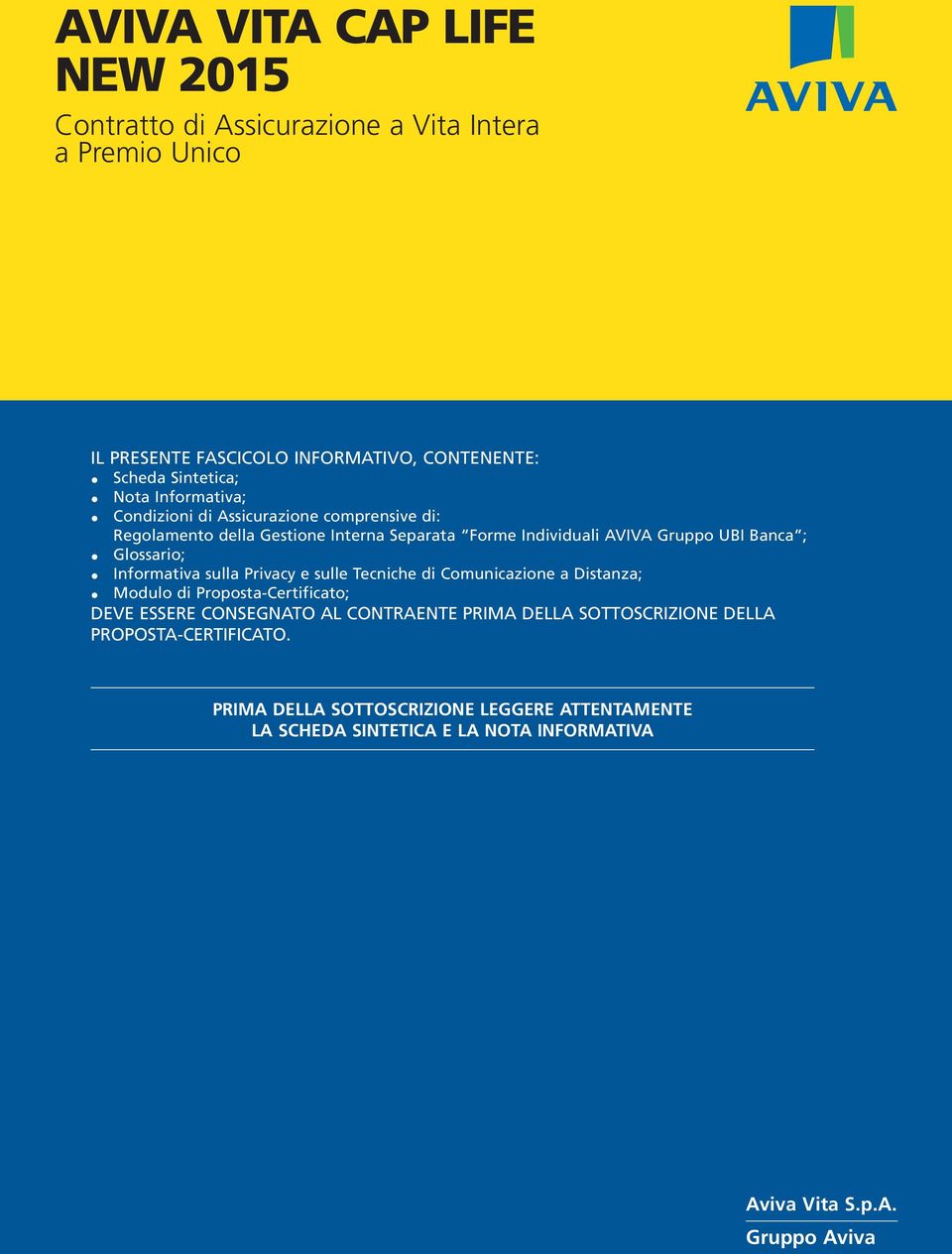 AVIVA VITA CAP LIFE
NEW 2015

Contratto di Assicurazione a Vita Intera a Premio Unico

AVIVA

IL PRESENTE FASCICOLO INFORMATIVO, CONTENENTE:
• Scheda Sintetica;
• Nota Informativa;
• Condizioni di Assicurazione comprensive di:
Regolamento della Gestione Interna Separata "Forme Individuali AVIVA Gruppo UBI Banca";
• Glossario;
• Informativa sulla Privacy e sulle Tecniche di Comunicazione a Distanza;
• Modulo di Proposta-Certificato;
DEVE ESSERE CONSEGNATO AL CONTRAENTE PRIMA DELLA SOTTOSCRIZIONE DELLA PROPOSTA-CERTIFICATO.

PRIMA DELLA SOTTOSCRIZIONE LEGGERE ATTENTAMENTE
LA SCHEDA SINTETICA E LA NOTA INFORMATIVA

Aviva Vita S.p.A.
Gruppo Aviva